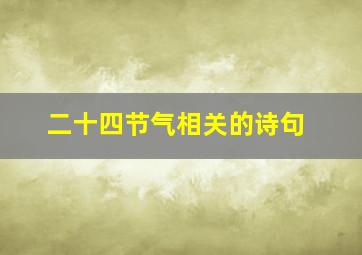 二十四节气相关的诗句